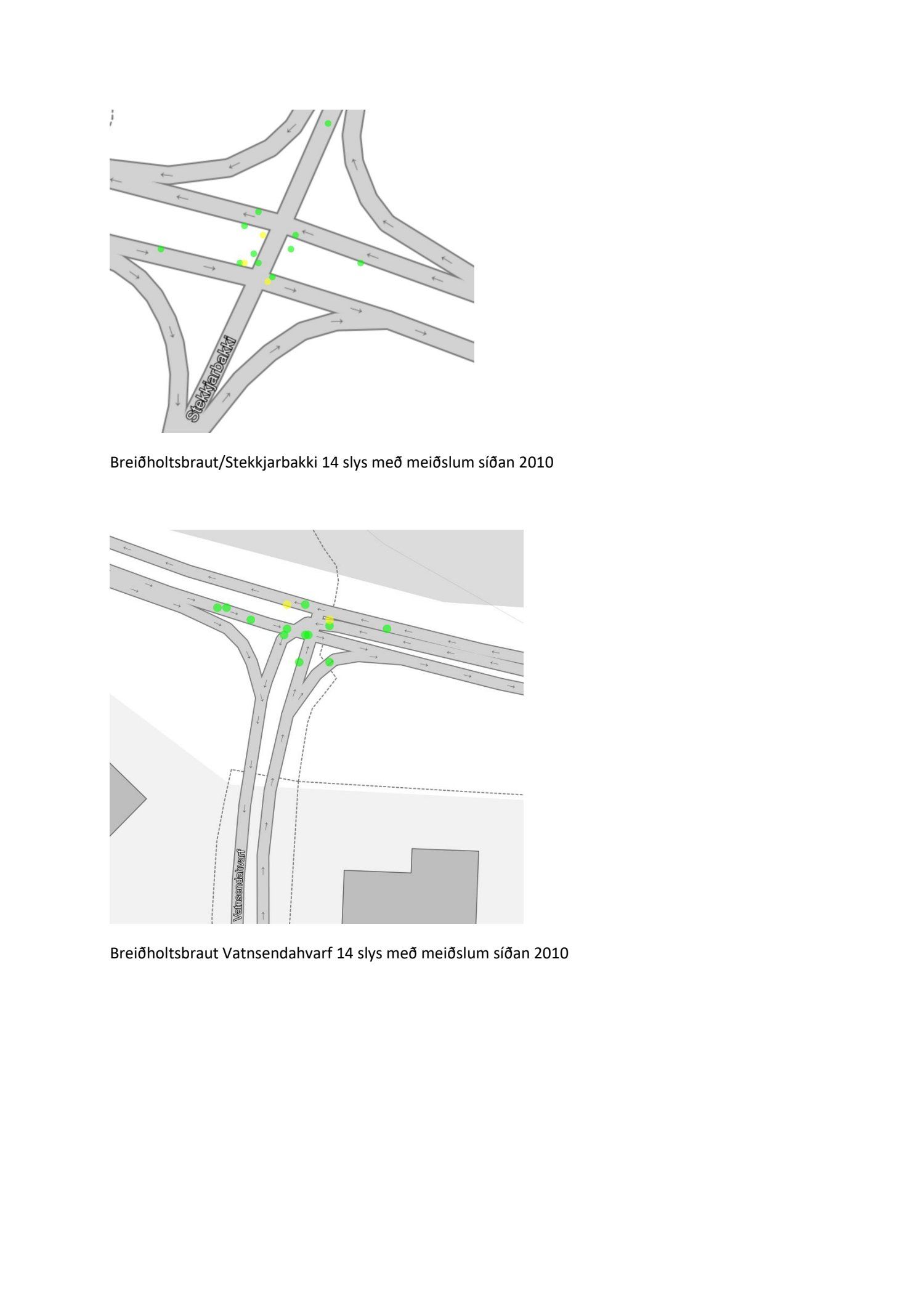 Stekkjarbakki

Breiðholtsbraut/Stekkjarbakki 14 slys með meiðslum síðan 2010

Vatnsendahvarf

Breiðholtsbraut Vatnsendahvarf 14 slys með meiðslum síðan 2010